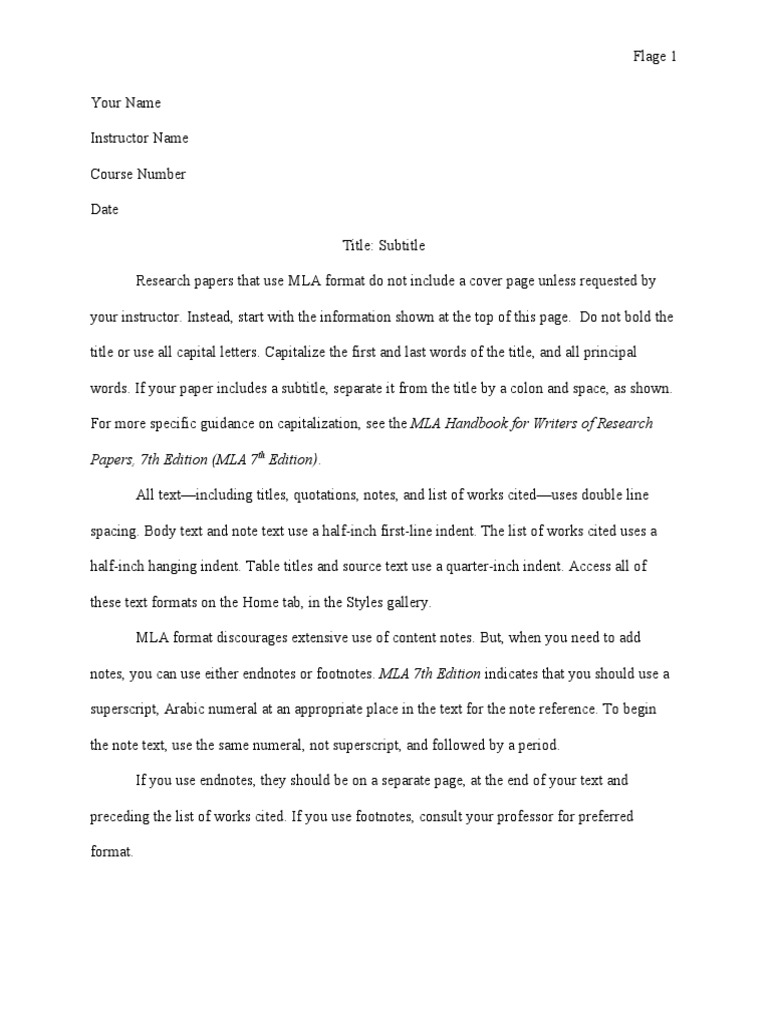 Flage 1

Your Name

Instructor Name

Course Number

Date

Title: Subtitle

Research papers that use MLA format do not include a cover page unless requested by your instructor. Instead, start with the information shown at the top of this page. Do not bold the title or use all capital letters. Capitalize the first and last words of the title, and all principal words. If your paper includes a subtitle, separate it from the title by a colon and space, as shown. For more specific guidance on capitalization, see the MLA Handbook for Writers of Research Papers, 7th Edition (MLA $7^{th}$ Edition).

All text—including titles, quotations, notes, and list of works cited—uses double line spacing. Body text and note text use a half-inch first-line indent. The list of works cited uses a half-inch hanging indent. Table titles and source text use a quarter-inch indent. Access all of these text formats on the Home tab, in the Styles gallery.

MLA format discourages extensive use of content notes. But, when you need to add notes, you can use either endnotes or footnotes. MLA 7th Edition indicates that you should use a superscript, Arabic numeral at an appropriate place in the text for the note reference. To begin the note text, use the same numeral, not superscript, and followed by a period.

If you use endnotes, they should be on a separate page, at the end of your text and preceding the list of works cited. If you use footnotes, consult your professor for preferred format.